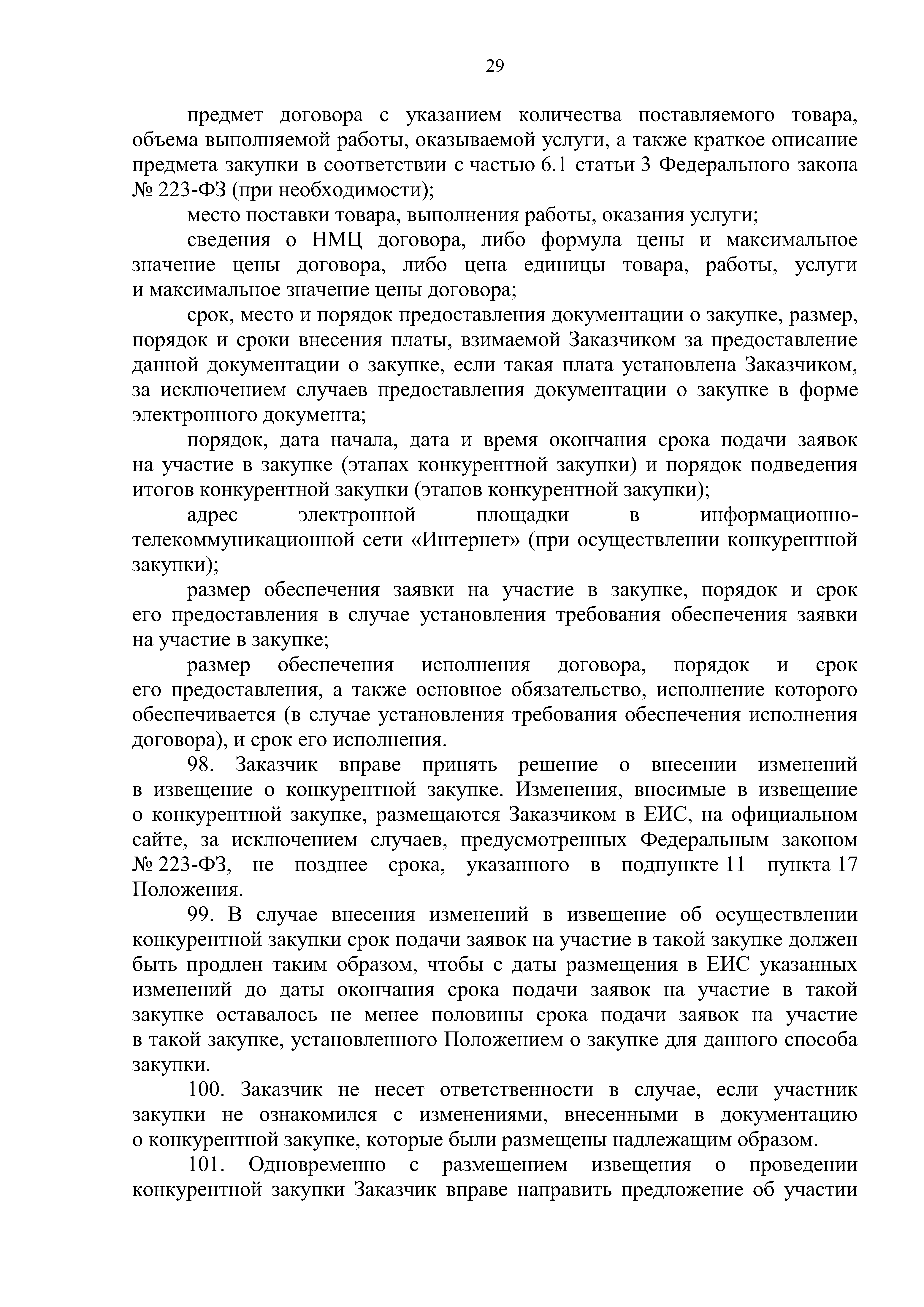 29

предмет договора с указанием количества поставляемого товара, объема выполняемой работы, оказываемой услуги, а также краткое описание предмета закупки в соответствии с частью 6.1 статьи 3 Федерального закона № 223-ФЗ (при необходимости);

место поставки товара, выполнения работы, оказания услуги;

сведения о НМЦ договора, либо формула цены и максимальное значение цены договора, либо цена единицы товара, работы, услуги и максимальное значение цены договора;

срок, место и порядок предоставления документации о закупке, размер, порядок и сроки внесения платы, взимаемой Заказчиком за предоставление данной документации о закупке, если такая плата установлена Заказчиком, за исключением случаев предоставления документации о закупке в форме электронного документа;

порядок, дата начала, дата и время окончания срока подачи заявок на участие в закупке (этапах конкурентной закупки) и порядок подведения итогов конкурентной закупки (этапов конкурентной закупки);

адрес электронной площадки в информационно-телекоммуникационной сети «Интернет» (при осуществлении конкурентной закупки);

размер обеспечения заявки на участие в закупке, порядок и срок его предоставления в случае установления требования обеспечения заявки на участие в закупке;

размер обеспечения исполнения договора, порядок и срок его предоставления, а также основное обязательство, исполнение которого обеспечивается (в случае установления требования обеспечения исполнения договора), и срок его исполнения.

98. Заказчик вправе принять решение о внесении изменений в извещение о конкурентной закупке. Изменения, вносимые в извещение о конкурентной закупке, размещаются Заказчиком в ЕИС, на официальном сайте, за исключением случаев, предусмотренных Федеральным законом № 223-ФЗ, не позднее срока, указанного в подпункте 11 пункта 17 Положения.

99. В случае внесения изменений в извещение об осуществлении конкурентной закупки срок подачи заявок на участие в такой закупке должен быть продлен таким образом, чтобы с даты размещения в ЕИС указанных изменений до даты окончания срока подачи заявок на участие в такой закупке оставалось не менее половины срока подачи заявок на участие в такой закупке, установленного Положением о закупке для данного способа закупки.

100. Заказчик не несет ответственности в случае, если участник закупки не ознакомился с изменениями, внесенными в документацию о конкурентной закупке, которые были размещены надлежащим образом.

101. Одновременно с размещением извещения о проведении конкурентной закупки Заказчик вправе направить предложение об участии